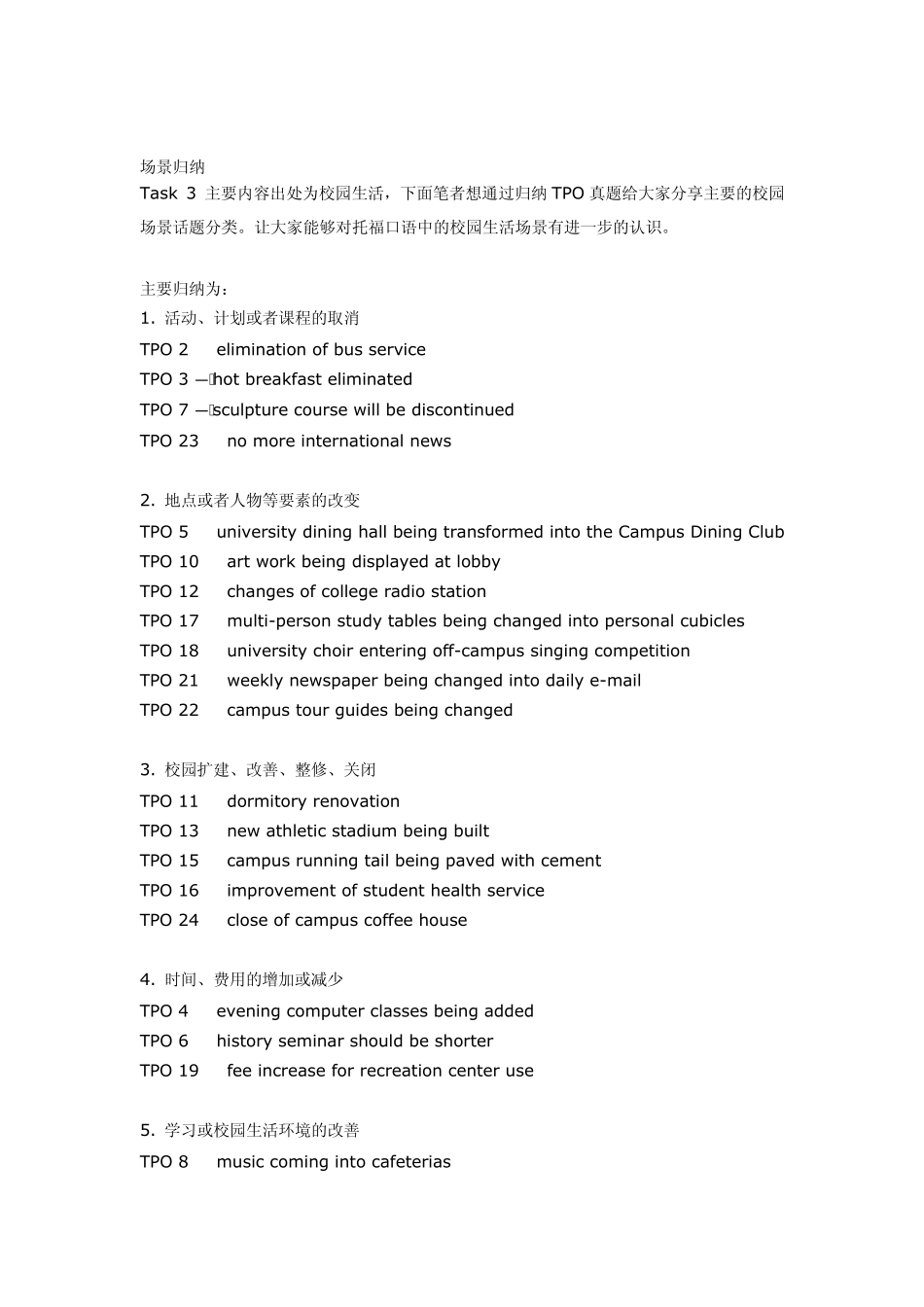 场景归纳

Task 3 主要内容出处为校园生活，下面笔者想通过归纳 TPO 真题给大家分享主要的校园场景话题分类。让大家能够对托福口语中的校园生活场景有进一步的认识。

主要归纳为：

1. 活动、计划或者课程的取消

TPO 2 elimination of bus service

TPO 3 — hot breakfast eliminated

TPO 7 — sculpture course will be discontinued

TPO 23 no more international news

2. 地点或者人物等要素的改变

TPO 5 university dining hall being transformed into the Campus Dining Club

TPO 10 art work being displayed at lobby

TPO 12 changes of college radio station

TPO 17 multi-person study tables being changed into personal cubicles

TPO 18 university choir entering off-campus singing competition

TPO 21 weekly newspaper being changed into daily e-mail

TPO 22 campus tour guides being changed

3. 校园扩建、改善、整修、关闭

TPO 11 dormitory renovation

TPO 13 new athletic stadium being built

TPO 15 campus running tail being paved with cement

TPO 16 improvement of student health service

TPO 24 close of campus coffee house

4. 时间、费用的增加或减少

TPO 4 evening computer classes being added

TPO 6 history seminar should be shorter

TPO 19 fee increase for recreation center use

5. 学习或校园生活环境的改善

TPO 8 music coming into cafeterias